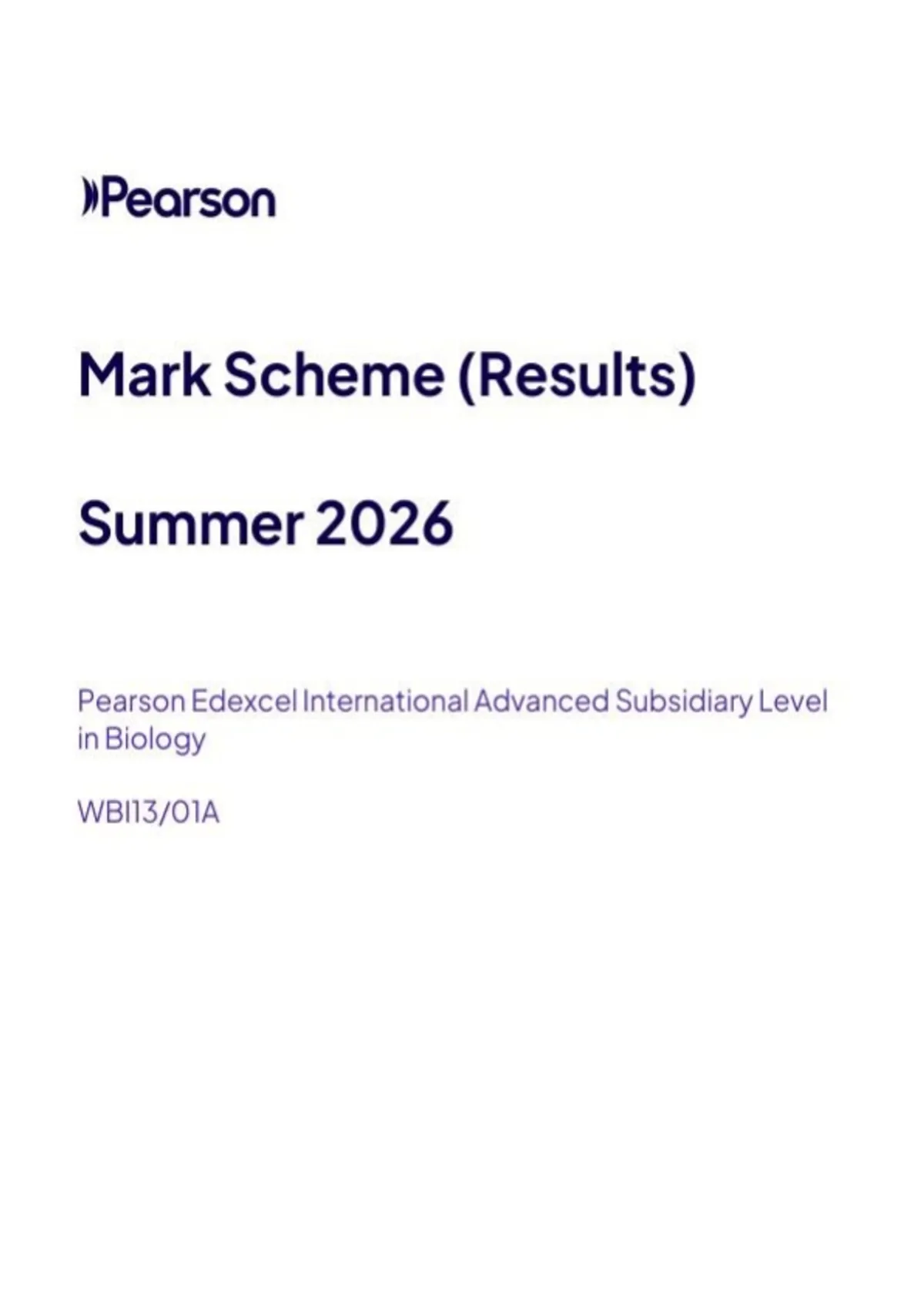 Pearson

Mark Scheme (Results)

Summer 2026

Pearson Edexcel International Advanced Subsidiary Level in Biology

WBI13/01A